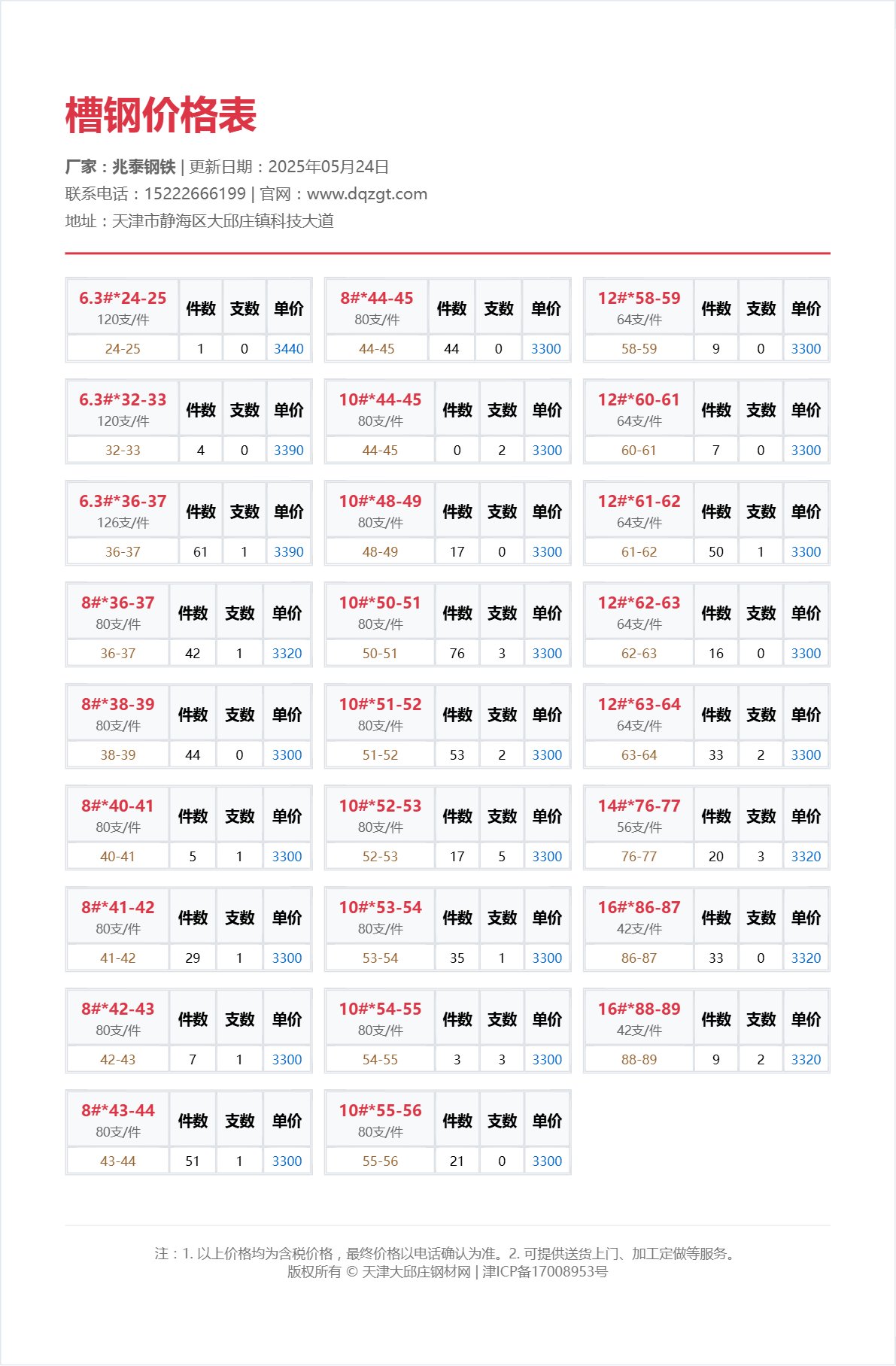 槽钢价格表

厂家：兆泰钢铁 | 更新日期：2025年05月24日
联系电话：15222666199 | 官网：www.dqzgt.com
地址：天津市静海区大邱庄镇科技大道

| 6.3#*24-25 120支/件 | 件数 | 支数 | 单价 |
|---|---|---|---|
| 24-25 | 1 | 0 | 3440 |

| 6.3#*32-33 120支/件 | 件数 | 支数 | 单价 |
|---|---|---|---|
| 32-33 | 4 | 0 | 3390 |

| 6.3#*36-37 126支/件 | 件数 | 支数 | 单价 |
|---|---|---|---|
| 36-37 | 61 | 1 | 3390 |

| 8#*36-37 80支/件 | 件数 | 支数 | 单价 |
|---|---|---|---|
| 36-37 | 42 | 1 | 3320 |

| 8#*38-39 80支/件 | 件数 | 支数 | 单价 |
|---|---|---|---|
| 38-39 | 44 | 0 | 3300 |

| 8#*40-41 80支/件 | 件数 | 支数 | 单价 |
|---|---|---|---|
| 40-41 | 5 | 1 | 3300 |

| 8#*41-42 80支/件 | 件数 | 支数 | 单价 |
|---|---|---|---|
| 41-42 | 29 | 1 | 3300 |

| 8#*42-43 80支/件 | 件数 | 支数 | 单价 |
|---|---|---|---|
| 42-43 | 7 | 1 | 3300 |

| 8#*43-44 80支/件 | 件数 | 支数 | 单价 |
|---|---|---|---|
| 43-44 | 51 | 1 | 3300 |

| 8#*44-45 80支/件 | 件数 | 支数 | 单价 |
|---|---|---|---|
| 44-45 | 44 | 0 | 3300 |

| 10#*44-45 80支/件 | 件数 | 支数 | 单价 |
|---|---|---|---|
| 44-45 | 0 | 2 | 3300 |

| 10#*48-49 80支/件 | 件数 | 支数 | 单价 |
|---|---|---|---|
| 48-49 | 17 | 0 | 3300 |

| 10#*50-51 80支/件 | 件数 | 支数 | 单价 |
|---|---|---|---|
| 50-51 | 76 | 3 | 3300 |

| 10#*51-52 80支/件 | 件数 | 支数 | 单价 |
|---|---|---|---|
| 51-52 | 53 | 2 | 3300 |

| 10#*52-53 80支/件 | 件数 | 支数 | 单价 |
|---|---|---|---|
| 52-53 | 17 | 5 | 3300 |

| 10#*53-54 80支/件 | 件数 | 支数 | 单价 |
|---|---|---|---|
| 53-54 | 35 | 1 | 3300 |

| 10#*54-55 80支/件 | 件数 | 支数 | 单价 |
|---|---|---|---|
| 54-55 | 3 | 3 | 3300 |

| 10#*55-56 80支/件 | 件数 | 支数 | 单价 |
|---|---|---|---|
| 55-56 | 21 | 0 | 3300 |

| 12#*58-59 64支/件 | 件数 | 支数 | 单价 |
|---|---|---|---|
| 58-59 | 9 | 0 | 3300 |

| 12#*60-61 64支/件 | 件数 | 支数 | 单价 |
|---|---|---|---|
| 60-61 | 7 | 0 | 3300 |

| 12#*61-62 64支/件 | 件数 | 支数 | 单价 |
|---|---|---|---|
| 61-62 | 50 | 1 | 3300 |

| 12#*62-63 64支/件 | 件数 | 支数 | 单价 |
|---|---|---|---|
| 62-63 | 16 | 0 | 3300 |

| 12#*63-64 64支/件 | 件数 | 支数 | 单价 |
|---|---|---|---|
| 63-64 | 33 | 2 | 3300 |

| 14#*76-77 56支/件 | 件数 | 支数 | 单价 |
|---|---|---|---|
| 76-77 | 20 | 3 | 3320 |

| 16#*86-87 42支/件 | 件数 | 支数 | 单价 |
|---|---|---|---|
| 86-87 | 33 | 0 | 3320 |

| 16#*88-89 42支/件 | 件数 | 支数 | 单价 |
|---|---|---|---|
| 88-89 | 9 | 2 | 3320 |

注：1. 以上价格均为含税价格，最终价格以电话确认为准。2. 可提供送货上门、加工定做等服务。
版权所有 © 天津大邱庄钢材网 | 津ICP备17008953号